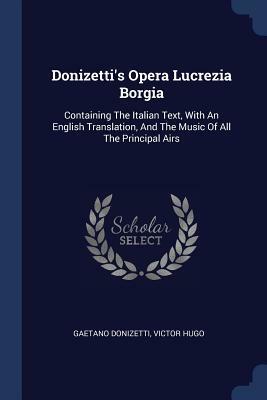 Donizetti's Opera Lucrezia Borgia

Containing The Italian Text, With An English Translation, And The Music Of All The Principal Airs

Scholar SELECT

GAETANO DONIZETTI, VICTOR HUGO